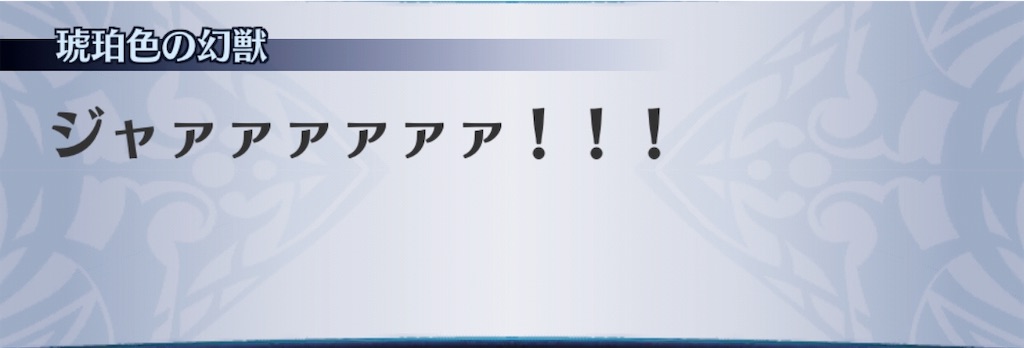 琥珀色の幻獣

ジャァァァァァァ！！！